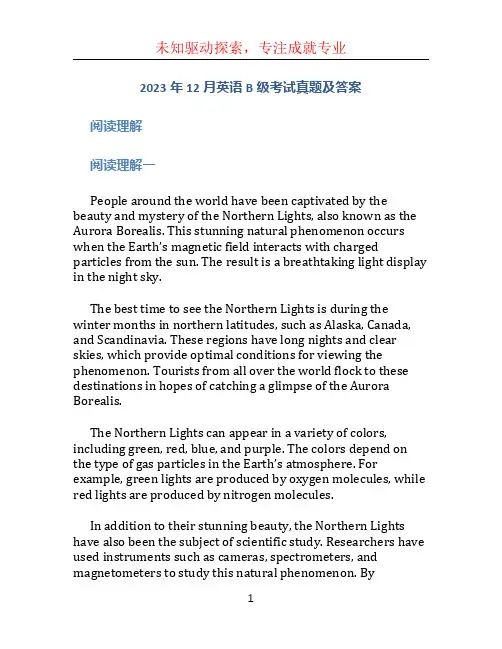 未知驱动探索，专注成就专业

2023 年 12 月英语 B 级考试真题及答案

阅读理解

阅读理解一

People around the world have been captivated by the beauty and mystery of the Northern Lights, also known as the Aurora Borealis. This stunning natural phenomenon occurs when the Earth's magnetic field interacts with charged particles from the sun. The result is a breathtaking light display in the night sky.

The best time to see the Northern Lights is during the winter months in northern latitudes, such as Alaska, Canada, and Scandinavia. These regions have long nights and clear skies, which provide optimal conditions for viewing the phenomenon. Tourists from all over the world flock to these destinations in hopes of catching a glimpse of the Aurora Borealis.

The Northern Lights can appear in a variety of colors, including green, red, blue, and purple. The colors depend on the type of gas particles in the Earth's atmosphere. For example, green lights are produced by oxygen molecules, while red lights are produced by nitrogen molecules.

In addition to their stunning beauty, the Northern Lights have also been the subject of scientific study. Researchers have used instruments such as cameras, spectrometers, and magnetometers to study this natural phenomenon. By

1